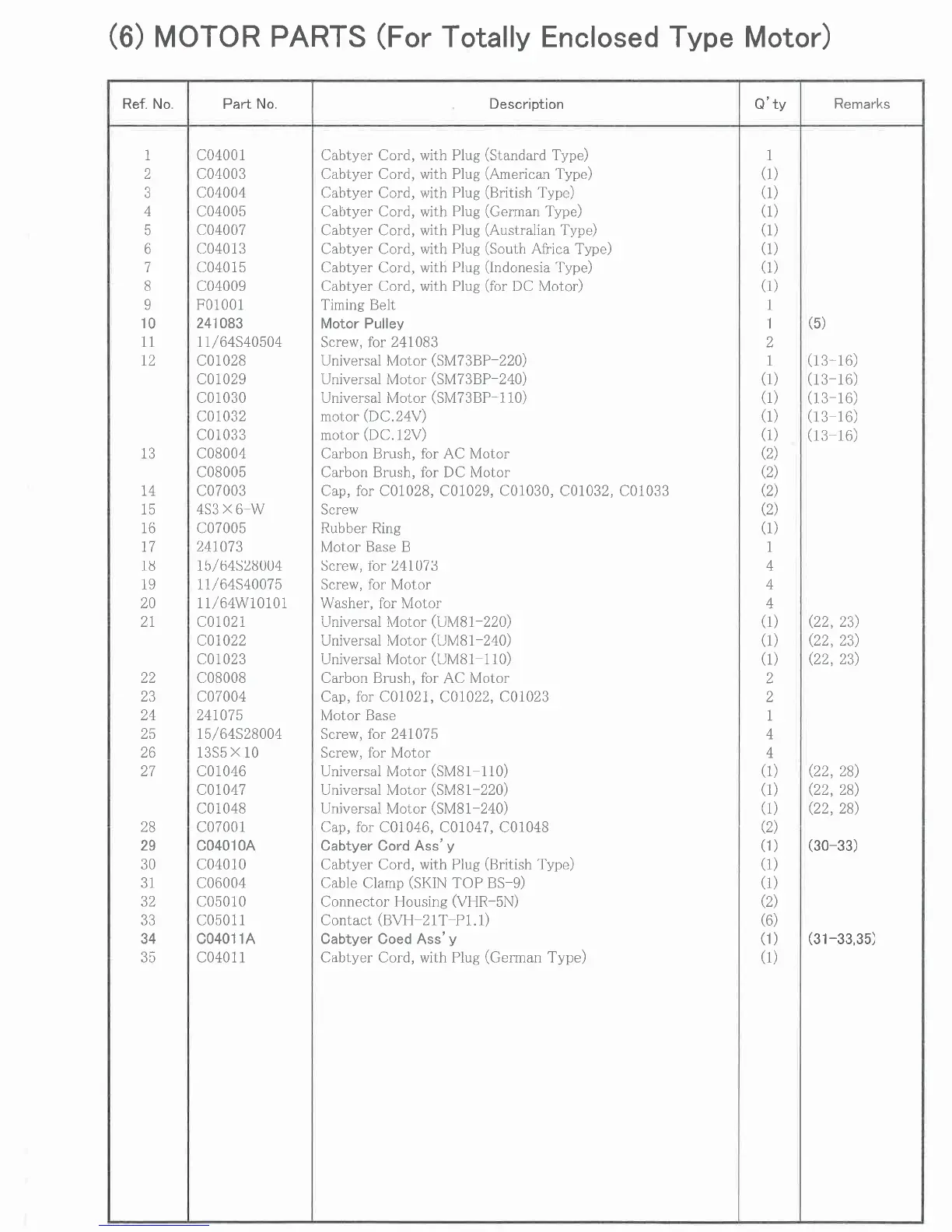 (6) MOTOR PARTS (For Totally Enclosed Type Motor)

| Ref. No. | Part No. | Description | Q'ty | Remarks |
|---|---|---|---|---|
| 1 | C04001 | Cabtyer Cord, with Plug (Standard Type) | 1 | |
| 2 | C04003 | Cabtyer Cord, with Plug (American Type) | (1) | |
| 3 | C04004 | Cabtyer Cord, with Plug (British Type) | (1) | |
| 4 | C04005 | Cabtyer Cord, with Plug (German Type) | (1) | |
| 5 | C04007 | Cabtyer Cord, with Plug (Australian Type) | (1) | |
| 6 | C04013 | Cabtyer Cord, with Plug (South Africa Type) | (1) | |
| 7 | C04015 | Cabtyer Cord, with Plug (Indonesia Type) | (1) | |
| 8 | C04009 | Cabtyer Cord, with Plug (for DC Motor) | (1) | |
| 9 | F01001 | Timing Belt | 1 | |
| 10 | 241083 | Motor Pulley | 1 | (5) |
| 11 | 11/64S40504 | Screw, for 241083 | 2 | |
| 12 | C01028 | Universal Motor (SM73BP-220) | 1 | (13-16) |
| | C01029 | Universal Motor (SM73BP-240) | (1) | (13-16) |
| | C01030 | Universal Motor (SM73BP-110) | (1) | (13-16) |
| | C01032 | motor (DC.24V) | (1) | (13-16) |
| | C01033 | motor (DC.12V) | (1) | (13-16) |
| 13 | C08004 | Carbon Brush, for AC Motor | (2) | |
| | C08005 | Carbon Brush, for DC Motor | (2) | |
| 14 | C07003 | Cap, for C01028, C01029, C01030, C01032, C01033 | (2) | |
| 15 | 4S3×6-W | Screw | (2) | |
| 16 | C07005 | Rubber Ring | (1) | |
| 17 | 241073 | Motor Base B | 1 | |
| 18 | 15/64S28004 | Screw, for 241073 | 4 | |
| 19 | 11/64S40075 | Screw, for Motor | 4 | |
| 20 | 11/64W10101 | Washer, for Motor | 4 | |
| 21 | C01021 | Universal Motor (UM81-220) | (1) | (22, 23) |
| | C01022 | Universal Motor (UM81-240) | (1) | (22, 23) |
| | C01023 | Universal Motor (UM81-110) | (1) | (22, 23) |
| 22 | C08008 | Carbon Brush, for AC Motor | 2 | |
| 23 | C07004 | Cap, for C01021, C01022, C01023 | 2 | |
| 24 | 241075 | Motor Base | 1 | |
| 25 | 15/64S28004 | Screw, for 241075 | 4 | |
| 26 | 13S5×10 | Screw, for Motor | 4 | |
| 27 | C01046 | Universal Motor (SM81-110) | (1) | (22, 28) |
| | C01047 | Universal Motor (SM81-220) | (1) | (22, 28) |
| | C01048 | Universal Motor (SM81-240) | (1) | (22, 28) |
| 28 | C07001 | Cap, for C01046, C01047, C01048 | (2) | |
| 29 | C04010A | Cabtyer Cord Ass'y | (1) | (30-33) |
| 30 | C04010 | Cabtyer Cord, with Plug (British Type) | (1) | |
| 31 | C06004 | Cable Clamp (SKIN TOP BS-9) | (1) | |
| 32 | C05010 | Connector Housing (VHR-5N) | (2) | |
| 33 | C05011 | Contact (BVH-21T-P1.1) | (6) | |
| 34 | C04011A | Cabtyer Coed Ass'y | (1) | (31-33,35) |
| 35 | C04011 | Cabtyer Cord, with Plug (German Type) | (1) | |